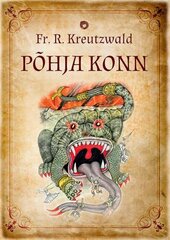 Fr. R. Kreutzwald
PÕHJA KONN